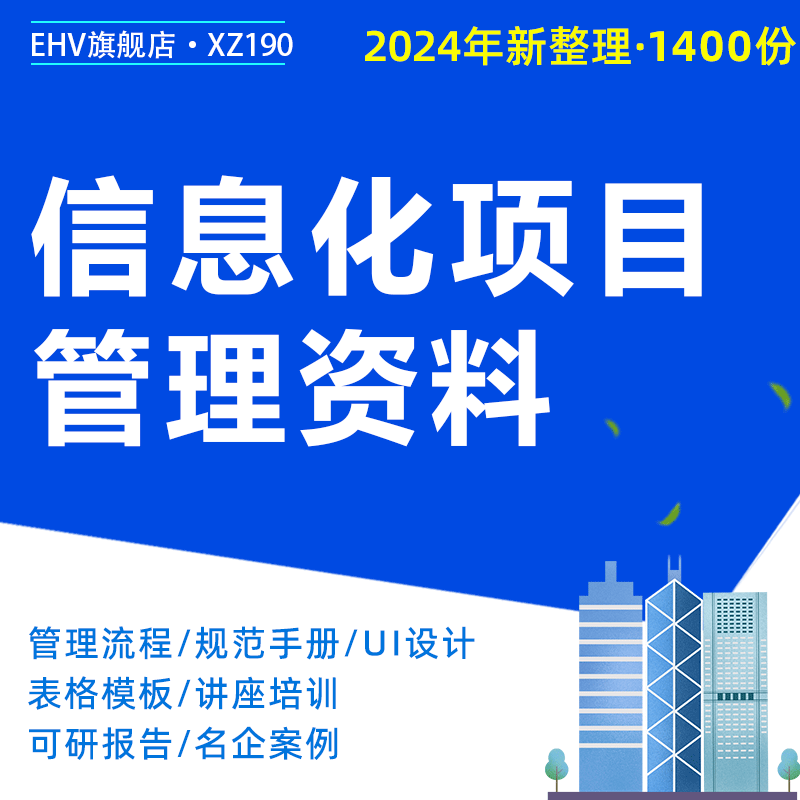 EHV旗舰店 · XZ190

2024年新整理·1400份

信息化项目
管理资料

管理流程/规范手册/UI设计
表格模板/讲座培训
可研报告/名企案例